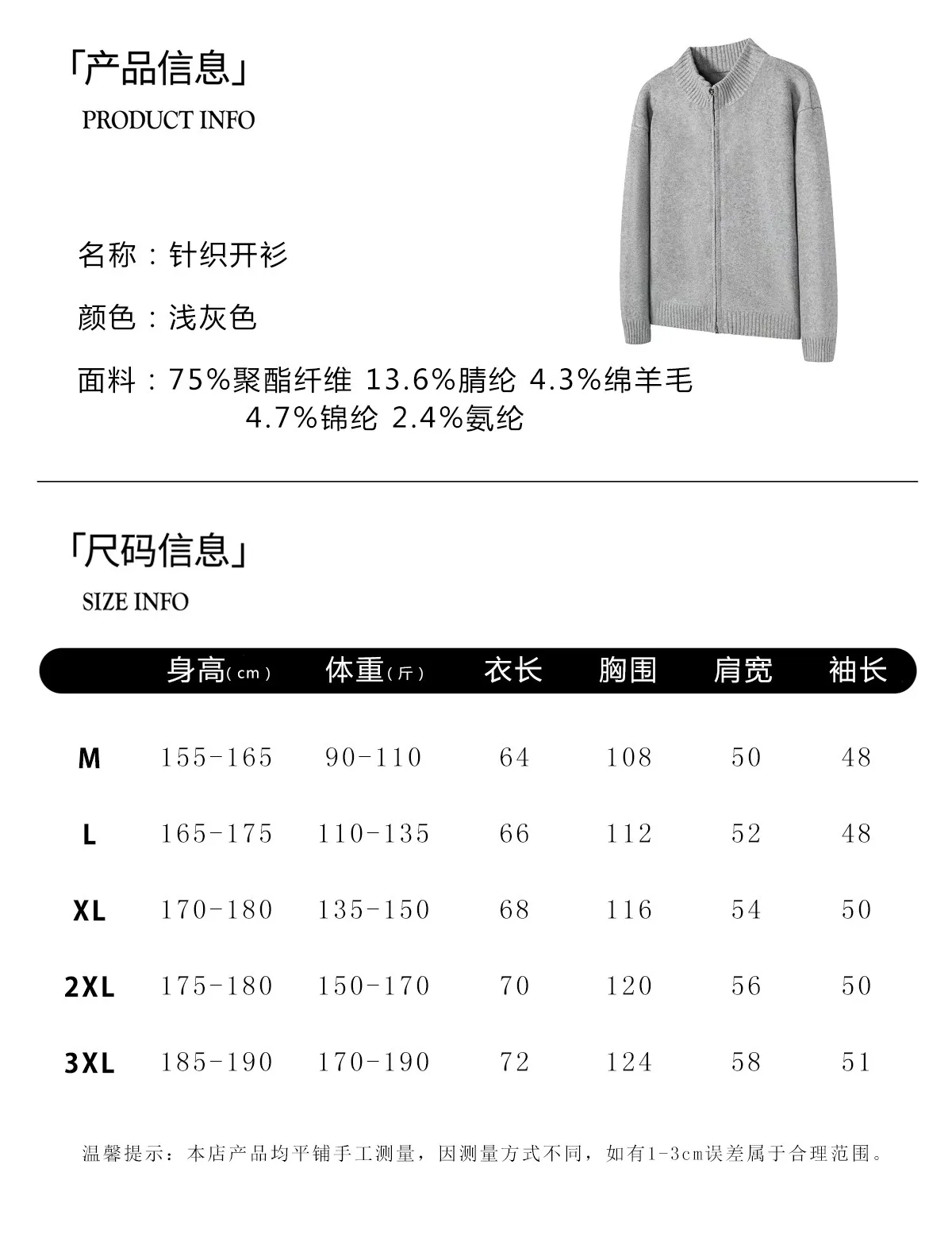 「产品信息」
PRODUCT INFO

名称：针织开衫

颜色：浅灰色

面料：75%聚酯纤维 13.6%腈纶 4.3%绵羊毛 4.7%锦纶 2.4%氨纶

「尺码信息」
SIZE INFO

| | 身高(cm) | 体重(斤) | 衣长 | 胸围 | 肩宽 | 袖长 |
|---|---|---|---|---|---|---|
| M | 155-165 | 90-110 | 64 | 108 | 50 | 48 |
| L | 165-175 | 110-135 | 66 | 112 | 52 | 48 |
| XL | 170-180 | 135-150 | 68 | 116 | 54 | 50 |
| 2XL | 175-180 | 150-170 | 70 | 120 | 56 | 50 |
| 3XL | 185-190 | 170-190 | 72 | 124 | 58 | 51 |

温馨提示：本店产品均平铺手工测量，因测量方式不同，如有1-3cm误差属于合理范围。